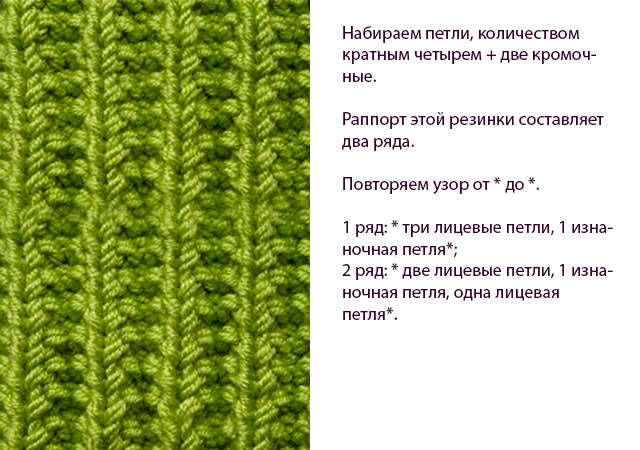 Набираем петли, количеством кратным четырем + две кромочные.

Раппорт этой резинки составляет два ряда.

Повторяем узор от * до *.

1 ряд: * три лицевые петли, 1 изнаночная петля*;
2 ряд: * две лицевые петли, 1 изнаночная петля, одна лицевая петля*.